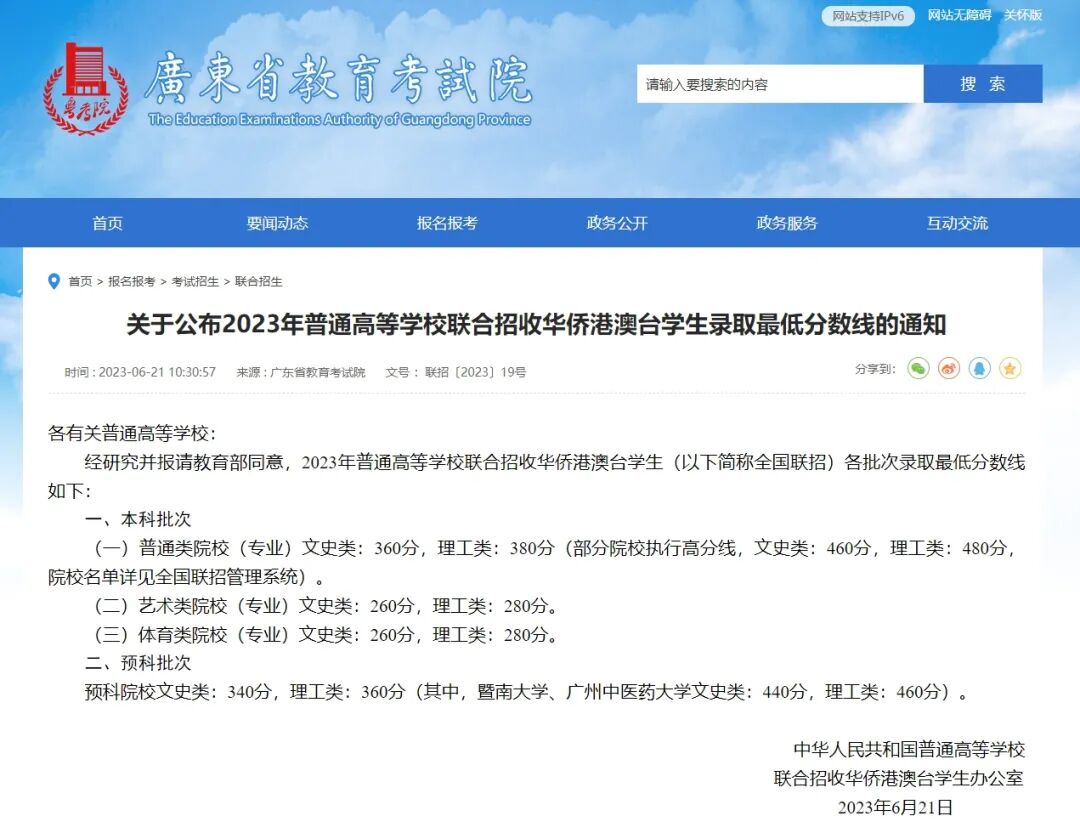 网站支持IPv6 网站无障碍 关怀版

粤考院

廣東省教育考試院
The Education Examinations Authority of Guangdong Province

请输入要搜索的内容 搜 索

首页 要闻动态 报名报考 政务公开 政务服务 互动交流

首页 > 报名报考 > 考试招生 > 联合招生

关于公布2023年普通高等学校联合招收华侨港澳台学生录取最低分数线的通知

时间：2023-06-21 10:30:57 来源：广东省教育考试院 文号：联招〔2023〕19号

分享到：

各有关普通高等学校：

经研究并报请教育部同意，2023年普通高等学校联合招收华侨港澳台学生（以下简称全国联招）各批次录取最低分数线如下：

一、本科批次

（一）普通类院校（专业）文史类：360分，理工类：380分（部分院校执行高分线，文史类：460分，理工类：480分，院校名单详见全国联招管理系统）。

（二）艺术类院校（专业）文史类：260分，理工类：280分。

（三）体育类院校（专业）文史类：260分，理工类：280分。

二、预科批次

预科院校文史类：340分，理工类：360分（其中，暨南大学、广州中医药大学文史类：440分，理工类：460分）。

中华人民共和国普通高等学校
联合招收华侨港澳台学生办公室
2023年6月21日